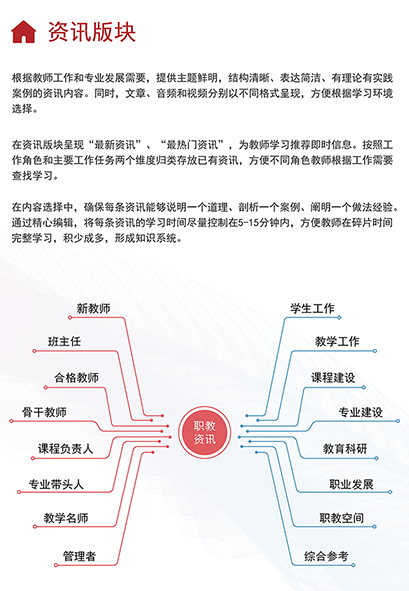 资讯版块

根据教师工作和专业发展需要，提供主题鲜明，结构清晰、表达简洁、有理论有实践案例的资讯内容。同时，文章、音频和视频分别以不同格式呈现，方便根据学习环境选择。

在资讯版块呈现“最新资讯”、“最热门资讯”，为教师学习推荐即时信息。按照工作角色和主要工作任务两个维度归类存放已有资讯，方便不同角色教师根据工作需要查找学习。

在内容选择中，确保每条资讯能够说明一个道理、剖析一个案例、阐明一个做法经验。通过精心编辑，将每条资讯的学习时间尽量控制在5-15分钟内，方便教师在碎片时间完整学习，积少成多，形成知识系统。

新教师
班主任
合格教师
骨干教师
课程负责人
专业带头人
教学名师
管理者

职教资讯

学生工作
教学工作
课程建设
专业建设
教育科研
职业发展
职教空间
综合参考